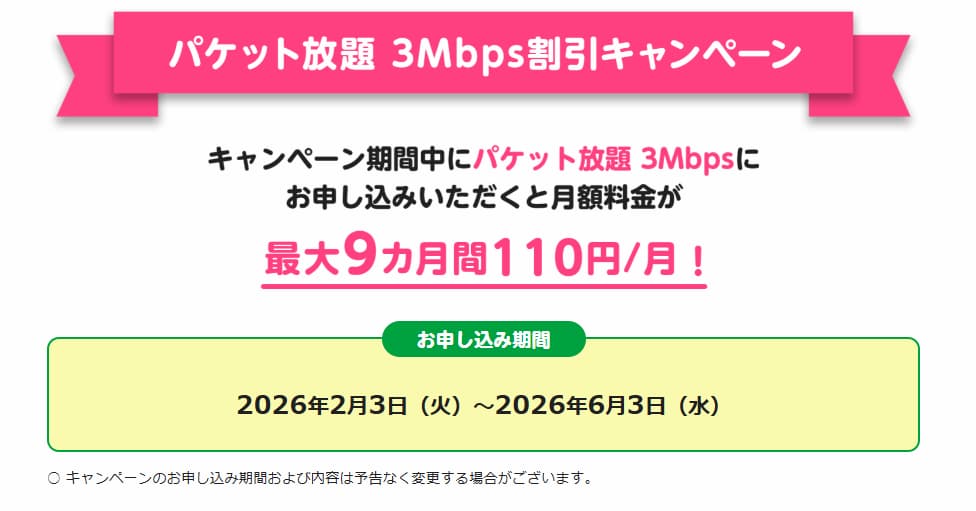 パケット放題 3Mbps割引キャンペーン

キャンペーン期間中にパケット放題 3Mbpsにお申し込みいただくと月額料金が

最大9カ月間110円/月！

お申し込み期間

2026年2月3日（火）～2026年6月3日（水）

○ キャンペーンのお申し込み期間および内容は予告なく変更する場合がございます。